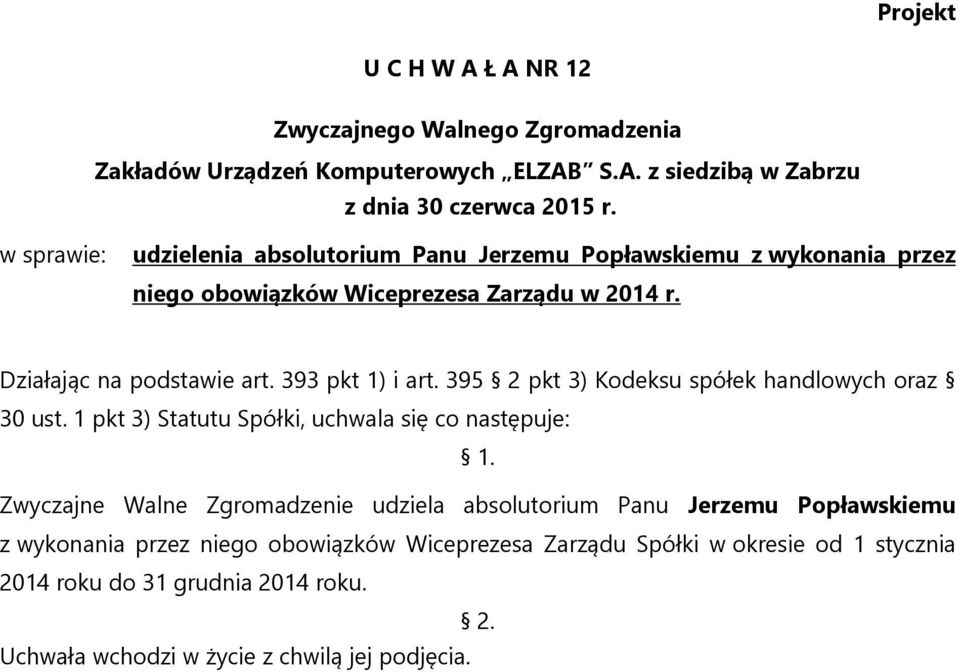 Projekt

U C H W A Ł A NR 12

Zwyczajnego Walnego Zgromadzenia
Zakładów Urządzeń Komputerowych „ELZAB" S.A. z siedzibą w Zabrzu
z dnia 30 czerwca 2015 r.

w sprawie: udzielenia absolutorium Panu Jerzemu Popławskiemu z wykonania przez niego obowiązków Wiceprezesa Zarządu w 2014 r.

Działając na podstawie art. 393 pkt 1) i art. 395 § 2 pkt 3) Kodeksu spółek handlowych oraz § 30 ust. 1 pkt 3) Statutu Spółki, uchwala się co następuje:

§ 1.

Zwyczajne Walne Zgromadzenie udziela absolutorium Panu Jerzemu Popławskiemu z wykonania przez niego obowiązków Wiceprezesa Zarządu Spółki w okresie od 1 stycznia 2014 roku do 31 grudnia 2014 roku.

§ 2.

Uchwała wchodzi w życie z chwilą jej podjęcia.